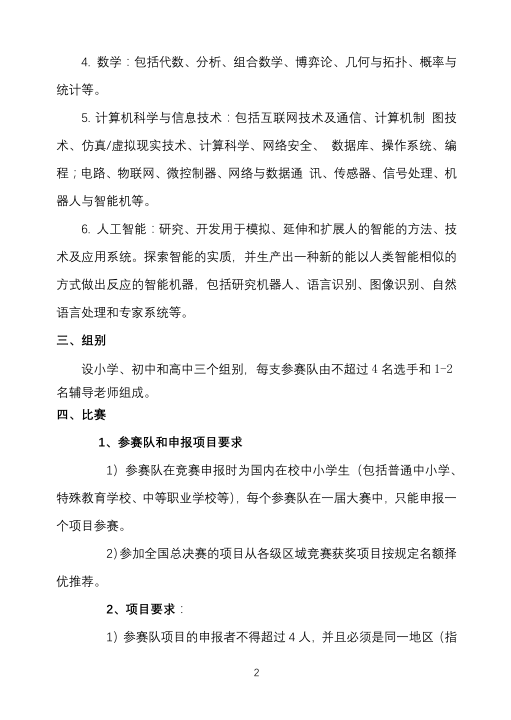 4. 数学：包括代数、分析、组合数学、博弈论、几何与拓扑、概率与统计等。

5. 计算机科学与信息技术：包括互联网技术及通信、计算机制 图技术、仿真/虚拟现实技术、计算科学、网络安全、 数据库、操作系统、编程；电路、物联网、微控制器、网络与数据通 讯、传感器、信号处理、机器人与智能机等。

6. 人工智能：研究、开发用于模拟、延伸和扩展人的智能的方法、技术及应用系统。探索智能的实质，并生产出一种新的能以人类智能相似的方式做出反应的智能机器，包括研究机器人、语言识别、图像识别、自然语言处理和专家系统等。

三、组别

设小学、初中和高中三个组别，每支参赛队由不超过 4 名选手和 1-2 名辅导老师组成。

四、比赛

1、参赛队和申报项目要求

1）参赛队在竞赛申报时为国内在校中小学生（包括普通中小学、特殊教育学校、中等职业学校等），每个参赛队在一届大赛中，只能申报一个项目参赛。

2)参加全国总决赛的项目从各级区域竞赛获奖项目按规定名额择优推荐。

2、项目要求：

1）参赛队项目的申报者不得超过 4 人，并且必须是同一地区（指

2